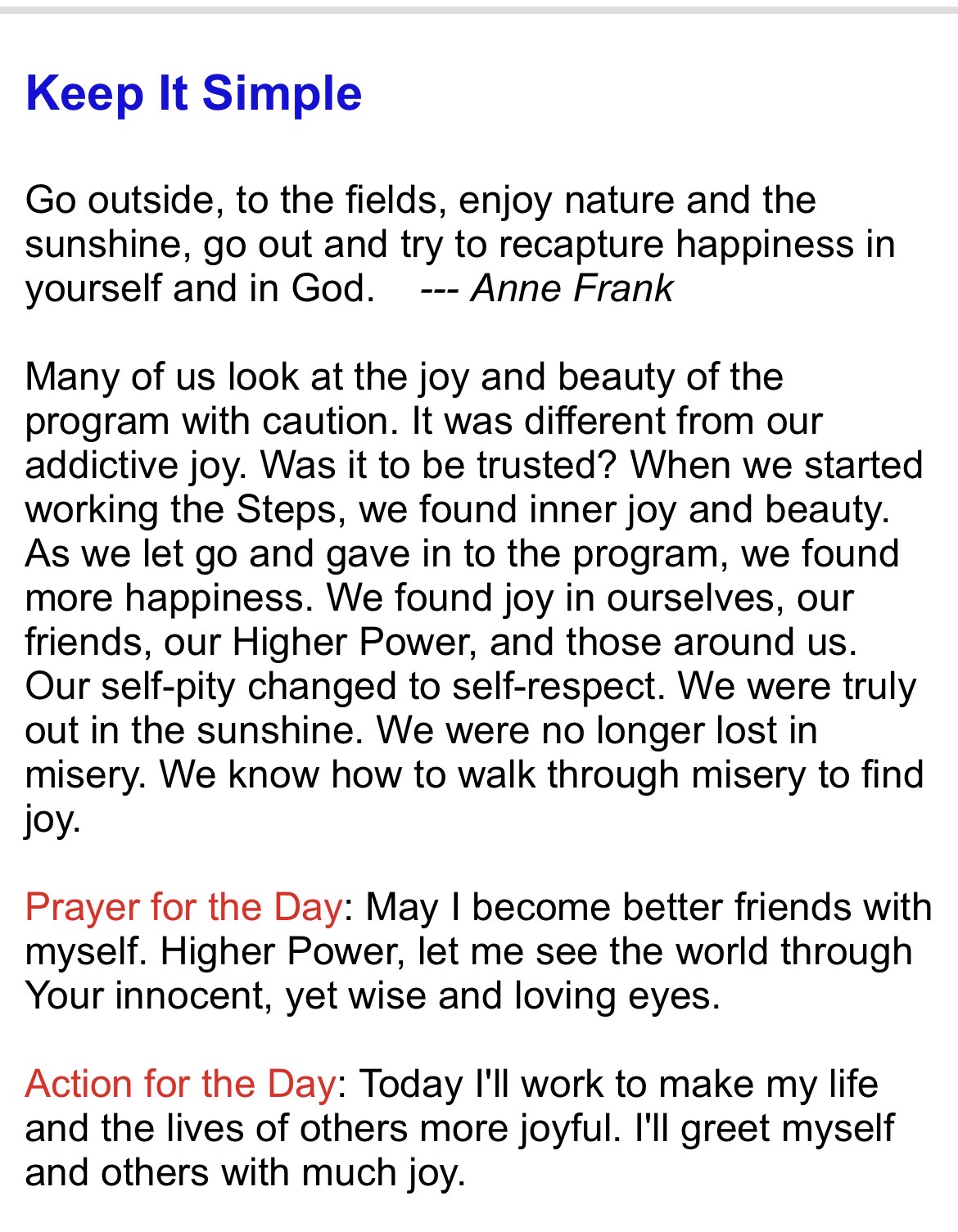 Keep It Simple

Go outside, to the fields, enjoy nature and the sunshine, go out and try to recapture happiness in yourself and in God. --- Anne Frank

Many of us look at the joy and beauty of the program with caution. It was different from our addictive joy. Was it to be trusted? When we started working the Steps, we found inner joy and beauty. As we let go and gave in to the program, we found more happiness. We found joy in ourselves, our friends, our Higher Power, and those around us. Our self-pity changed to self-respect. We were truly out in the sunshine. We were no longer lost in misery. We know how to walk through misery to find joy.

Prayer for the Day: May I become better friends with myself. Higher Power, let me see the world through Your innocent, yet wise and loving eyes.

Action for the Day: Today I'll work to make my life and the lives of others more joyful. I'll greet myself and others with much joy.